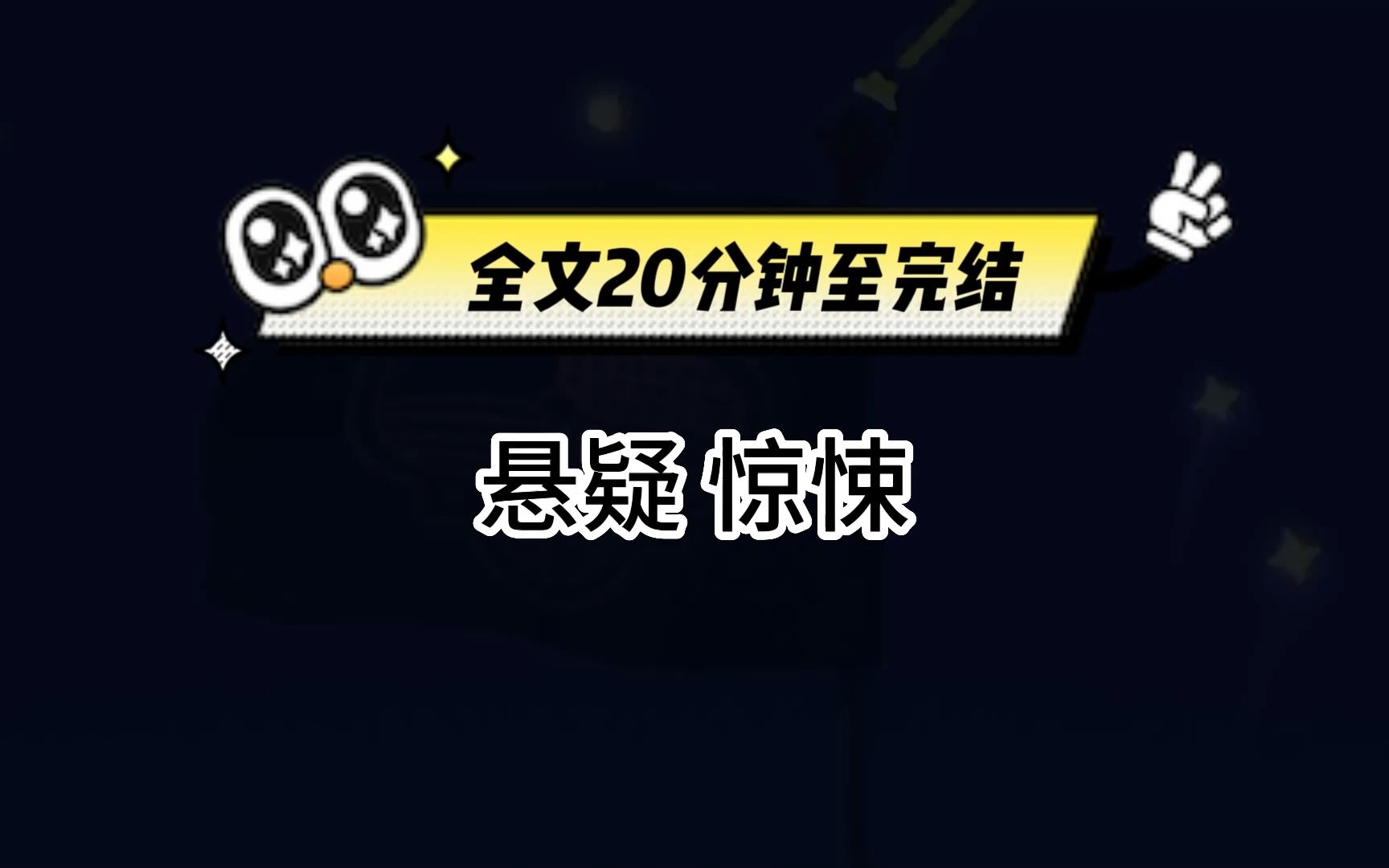 全文20分钟至完结

悬疑 惊悚